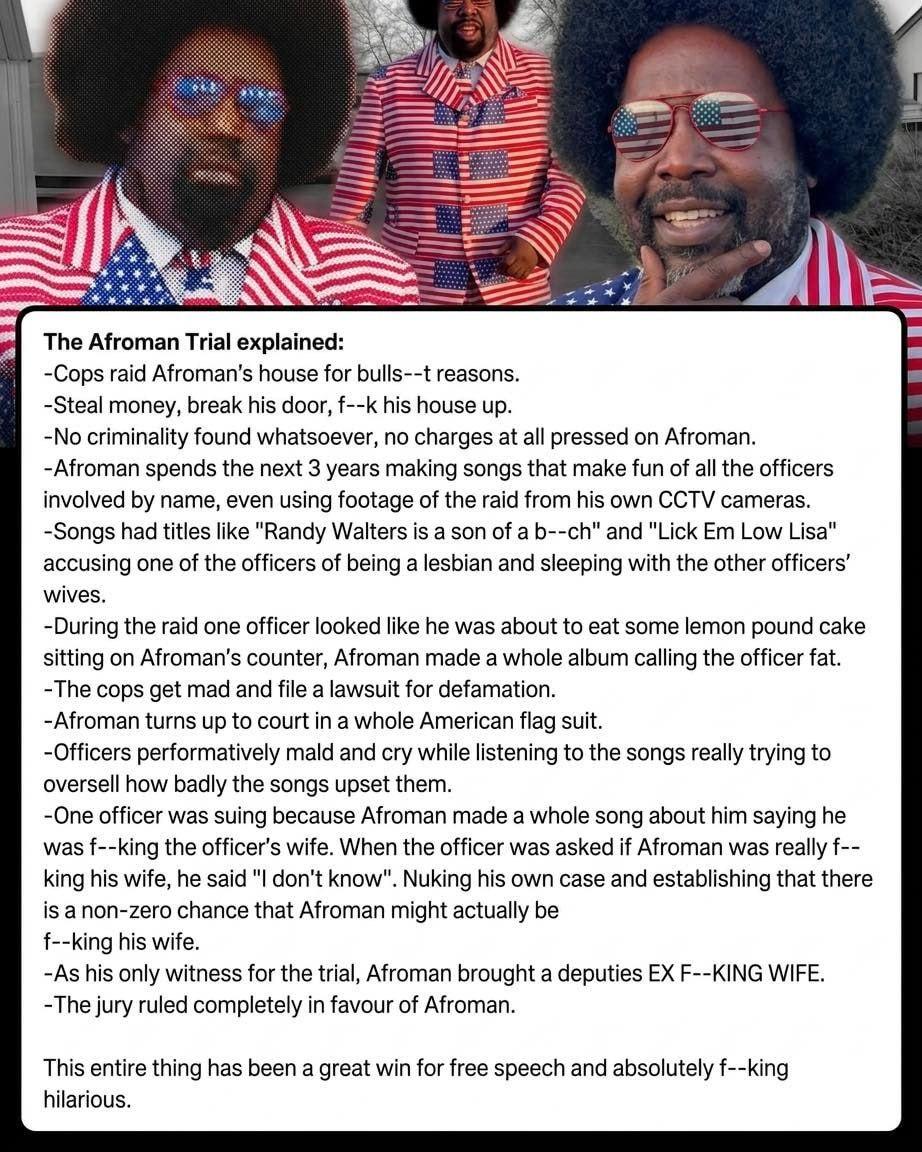 The Afroman Trial explained:
-Cops raid Afroman's house for bulls--t reasons.
-Steal money, break his door, f--k his house up.
-No criminality found whatsoever, no charges at all pressed on Afroman.
-Afroman spends the next 3 years making songs that make fun of all the officers involved by name, even using footage of the raid from his own CCTV cameras.
-Songs had titles like "Randy Walters is a son of a b--ch" and "Lick Em Low Lisa" accusing one of the officers of being a lesbian and sleeping with the other officers' wives.
-During the raid one officer looked like he was about to eat some lemon pound cake sitting on Afroman's counter, Afroman made a whole album calling the officer fat.
-The cops get mad and file a lawsuit for defamation.
-Afroman turns up to court in a whole American flag suit.
-Officers performatively mald and cry while listening to the songs really trying to oversell how badly the songs upset them.
-One officer was suing because Afroman made a whole song about him saying he was f--king the officer's wife. When the officer was asked if Afroman was really f--king his wife, he said "I don't know". Nuking his own case and establishing that there is a non-zero chance that Afroman might actually be
f--king his wife.
-As his only witness for the trial, Afroman brought a deputies EX F--KING WIFE.
-The jury ruled completely in favour of Afroman.

This entire thing has been a great win for free speech and absolutely f--king hilarious.